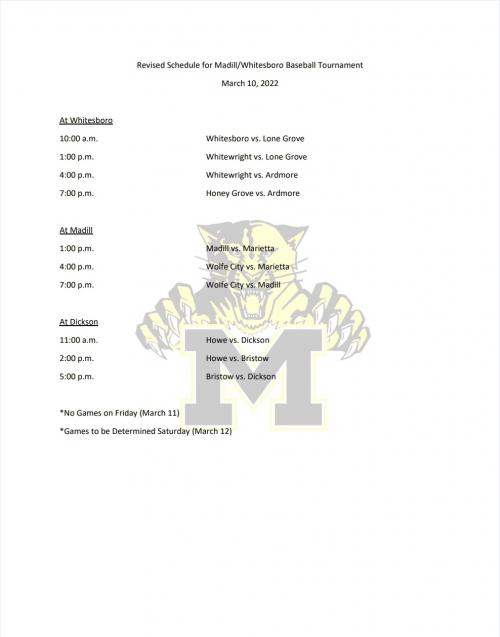 Revised Schedule for Madill/Whitesboro Baseball Tournament

March 10, 2022

At Whitesboro

10:00 a.m. Whitesboro vs. Lone Grove

1:00 p.m. Whitewright vs. Lone Grove

4:00 p.m. Whitewright vs. Ardmore

7:00 p.m. Honey Grove vs. Ardmore

At Madill

1:00 p.m. Madill vs. Marietta

4:00 p.m. Wolfe City vs. Marietta

7:00 p.m. Wolfe City vs. Madill

At Dickson

11:00 a.m. Howe vs. Dickson

2:00 p.m. Howe vs. Bristow

5:00 p.m. Bristow vs. Dickson

*No Games on Friday (March 11)

*Games to be Determined Saturday (March 12)

M